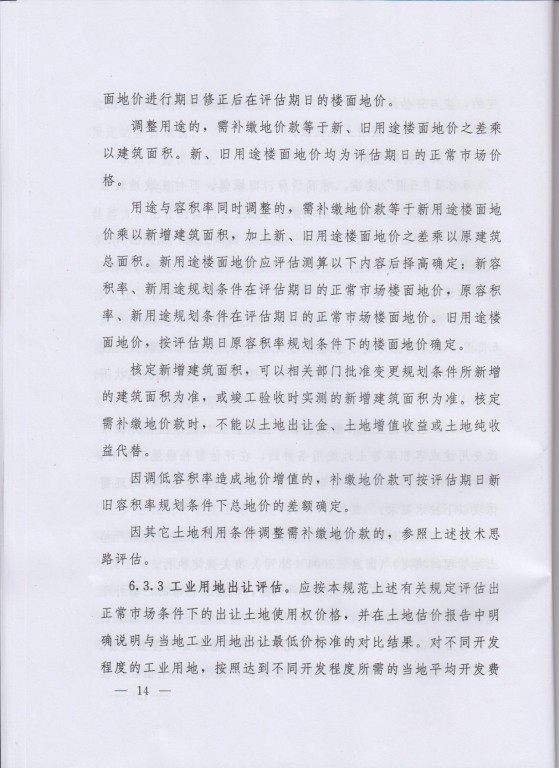 面地价进行期日修正后在评估期日的楼面地价。

调整用途的，需补缴地价款等于新、旧用途楼面地价之差乘以建筑面积。新、旧用途楼面地价均为评估期日的正常市场价格。

用途与容积率同时调整的，需补缴地价款等于新用途楼面地价乘以新增建筑面积，加上新、旧用途楼面地价之差乘以原建筑总面积。新用途楼面地价应评估测算以下内容后择高确定：新容积率、新用途规划条件在评估期日的正常市场楼面地价，原容积率、新用途规划条件在评估期日的正常市场楼面地价。旧用途楼面地价，按评估期日原容积率规划条件下的楼面地价确定。

核定新增建筑面积，可以相关部门批准变更规划条件所新增的建筑面积为准，或竣工验收时实测的新增建筑面积为准。核定需补缴地价款时，不能以土地出让金、土地增值收益或土地纯收益代替。

因调低容积率造成地价增值的，补缴地价款可按评估期日新旧容积率规划条件下总地价的差额确定。

因其它土地利用条件调整需补缴地价款的，参照上述技术思路评估。

6.3.3 工业用地出让评估。应按本规范上述有关规定评估出正常市场条件下的出让土地使用权价格，并在土地估价报告中明确说明与当地工业用地出让最低价标准的对比结果。对不同开发程度的工业用地，按照达到不同开发程度所需的当地平均开发费

— 14 —